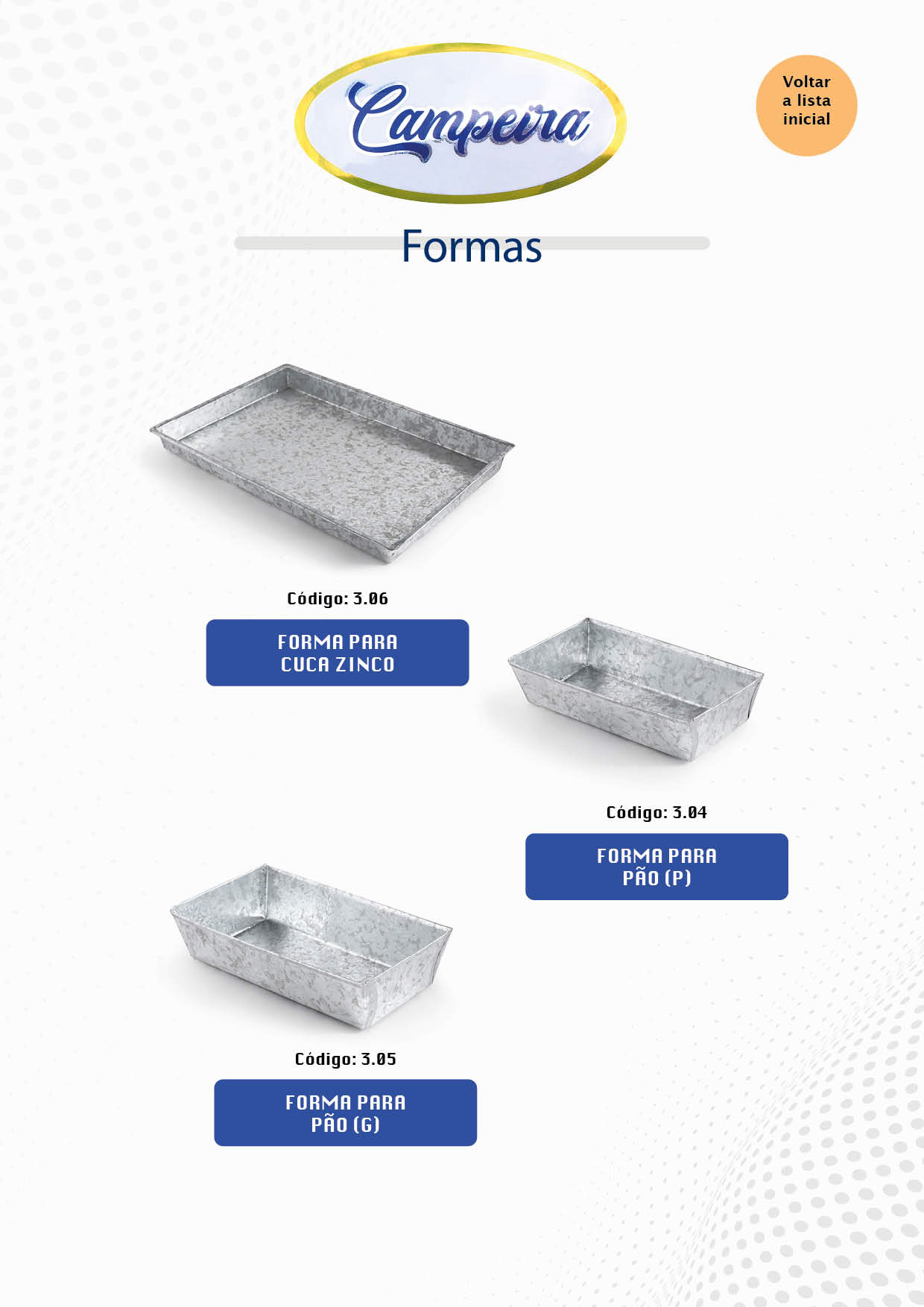 Campeira

Voltar
a lista
inicial

Formas

Código: 3.06

FORMA PARA
CUCA ZINCO

Código: 3.04

FORMA PARA
PÃO (P)

Código: 3.05

FORMA PARA
PÃO (G)